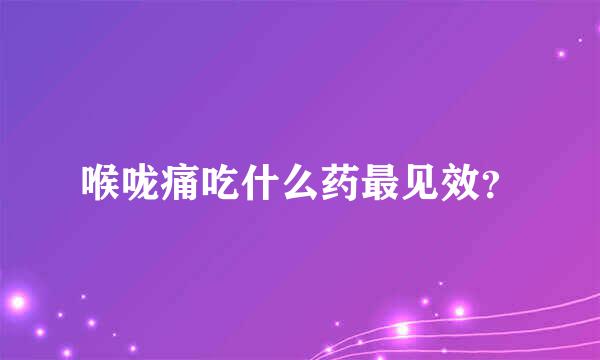 喉咙痛吃什么药最见效?